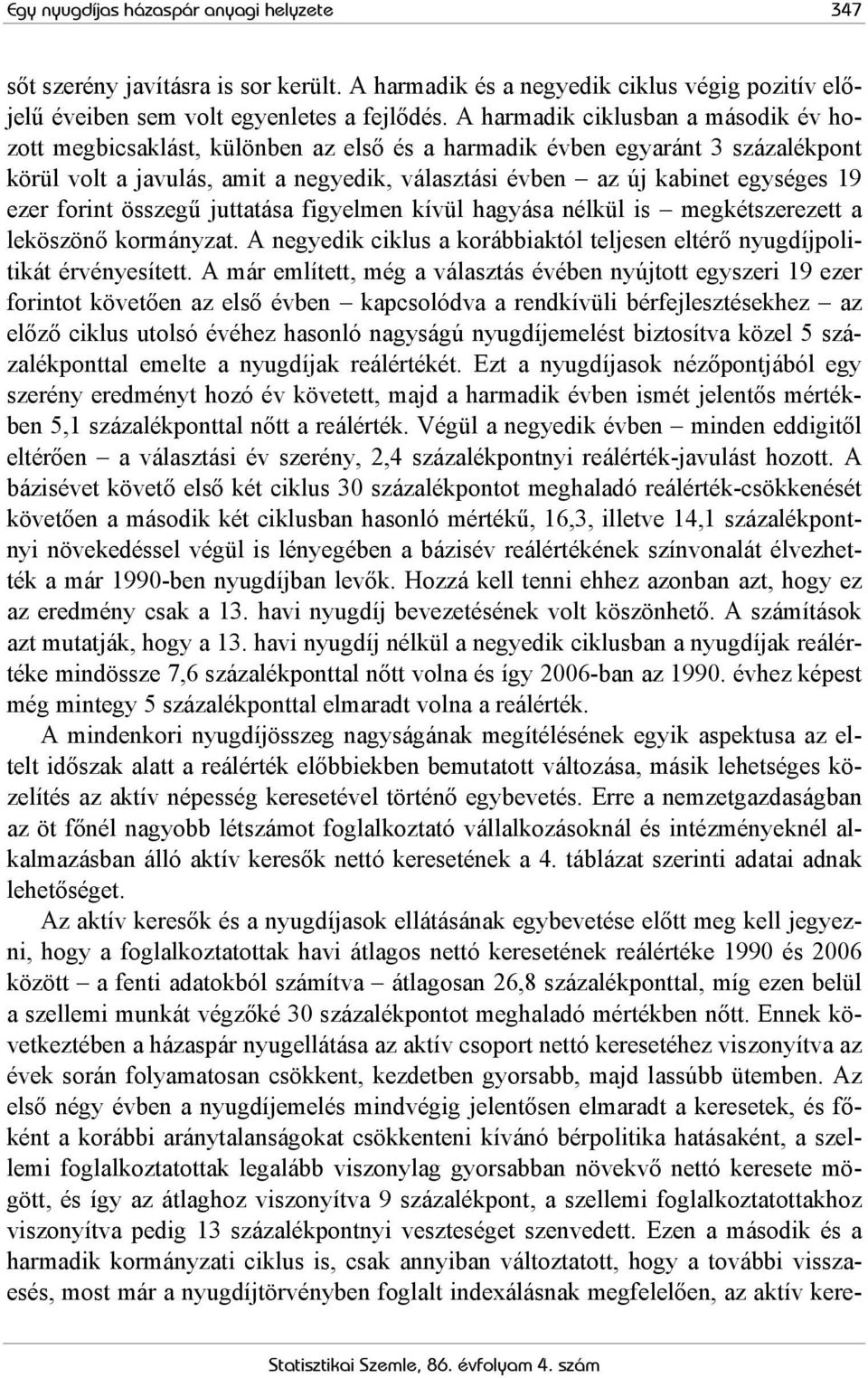 Egy nyugdíjas házaspár anyagi helyzete 347

sőt szerény javításra is sor került. A harmadik és a negyedik ciklus végig pozitív előjelű éveiben sem volt egyenletes a fejlődés. A harmadik ciklusban a második év hozott megbicsaklást, különben az első és a harmadik évben egyaránt 3 százalékpont körül volt a javulás, amit a negyedik, választási évben – az új kabinet egységes 19 ezer forint összegű juttatása figyelmen kívül hagyása nélkül is – megkétszerezett a leköszönő kormányzat. A negyedik ciklus a korábbiaktól teljesen eltérő nyugdíjpolitikát érvényesített. A már említett, még a választás évében nyújtott egyszeri 19 ezer forintot követően az első évben – kapcsolódva a rendkívüli bérfejlesztésekhez – az előző ciklus utolsó évéhez hasonló nagyságú nyugdíjemelést biztosítva közel 5 százalékponttal emelte a nyugdíjak reálértékét. Ezt a nyugdíjasok nézőpontjából egy szerény eredményt hozó év követett, majd a harmadik évben ismét jelentős mértékben 5,1 százalékponttal nőtt a reálérték. Végül a negyedik évben – minden eddigitől eltérően – a választási év szerény, 2,4 százalékpontnyi reálérték-javulást hozott. A bázisévet követő első két ciklus 30 százalékpontot meghaladó reálérték-csökkenését követően a második két ciklusban hasonló mértékű, 16,3, illetve 14,1 százalékpontnyi növekedéssel végül is lényegében a bázisév reálértékének színvonalát élvezhették a már 1990-ben nyugdíjban levők. Hozzá kell tenni ehhez azonban azt, hogy ez az eredmény csak a 13. havi nyugdíj bevezetésének volt köszönhető. A számítások azt mutatják, hogy a 13. havi nyugdíj nélkül a negyedik ciklusban a nyugdíjak reálértéke mindössze 7,6 százalékponttal nőtt volna és így 2006-ban az 1990. évhez képest még mintegy 5 százalékponttal elmaradt volna a reálérték.

A mindenkori nyugdíjösszeg nagyságának megítélésének egyik aspektusa az eltelt időszak alatt a reálérték előbbiekben bemutatott változása, másik lehetséges közelítés az aktív népesség keresetével történő egybevetés. Erre a nemzetgazdaságban az öt főnél nagyobb létszámot foglalkoztató vállalkozásoknál és intézményeknél alkalmazásban álló aktív keresők nettó keresetének a 4. táblázat szerinti adatai adnak lehetőséget.

Az aktív keresők és a nyugdíjasok ellátásának egybevetése előtt meg kell jegyezni, hogy a foglalkoztatottak havi átlagos nettó keresetének reálértéke 1990 és 2006 között – a fenti adatokból számítva – átlagosan 26,8 százalékponttal, míg ezen belül a szellemi munkát végzőké 30 százalékpontot meghaladó mértékben nőtt. Ennek következtében a házaspár nyugellátása az aktív csoport nettó keresetéhez viszonyítva az évek során folyamatosan csökkent, kezdetben gyorsabb, majd lassúbb ütemben. Az első négy évben a nyugdíjemelés mindvégig jelentősen elmaradt a keresetek, és főként a korábbi aránytalanságokat csökkenteni kívánó bérpolitika hatásaként, a szellemi foglalkoztatottak legalább viszonylag gyorsabban növekvő nettó keresete mögött, és így az átlaghoz viszonyítva 9 százalékpont, a szellemi foglalkoztatottakhoz viszonyítva pedig 13 százalékpontnyi veszteséget szenvedett. Ezen a második és a harmadik kormányzati ciklus is, csak annyiban változtatott, hogy a további visszaesés, most már a nyugdíjtörvényben foglalt indexálásnak megfelelően, az aktív kere-

Statisztikai Szemle, 86. évfolyam 4. szám